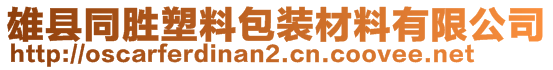 雄县同胜塑料包装材料有限公司
http://oscarferdinan2.cn.coovee.net